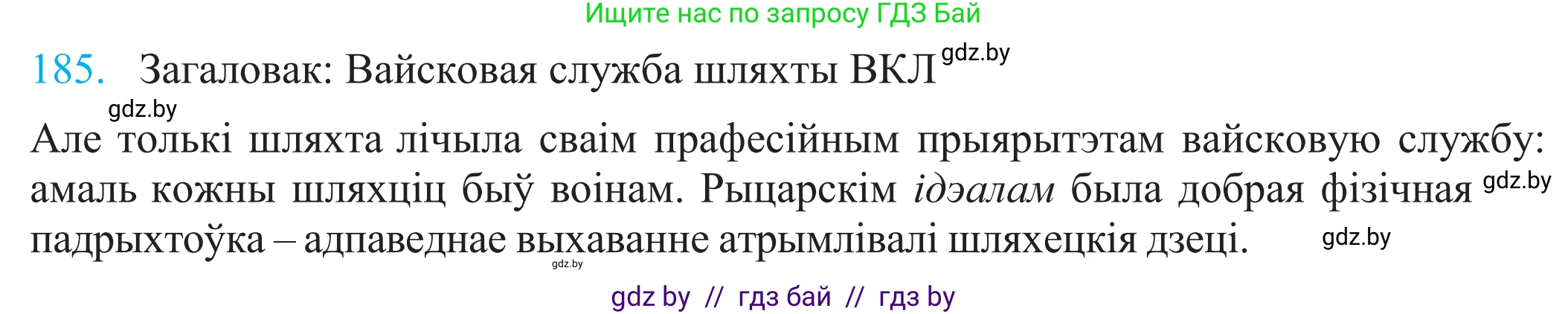 Ищите нас по запросу ГДЗ Бай

185. Загаловак: Вайсковая служба шляхты ВКЛ gdz.by

gdz.by

Але толькі шляхта лічыла сваім прафесійным прыярытэтам вайсковую службу: амаль кожны шляхціц быў воінам. Рыцарскім ідэалам была добрая фізічная gdz.by падрыхтоўка – адпаведнае выхаванне атрымлівалі шляхецкія дзеці. gdz.by

gdz.by

gdz by // гдз бай // гдз by